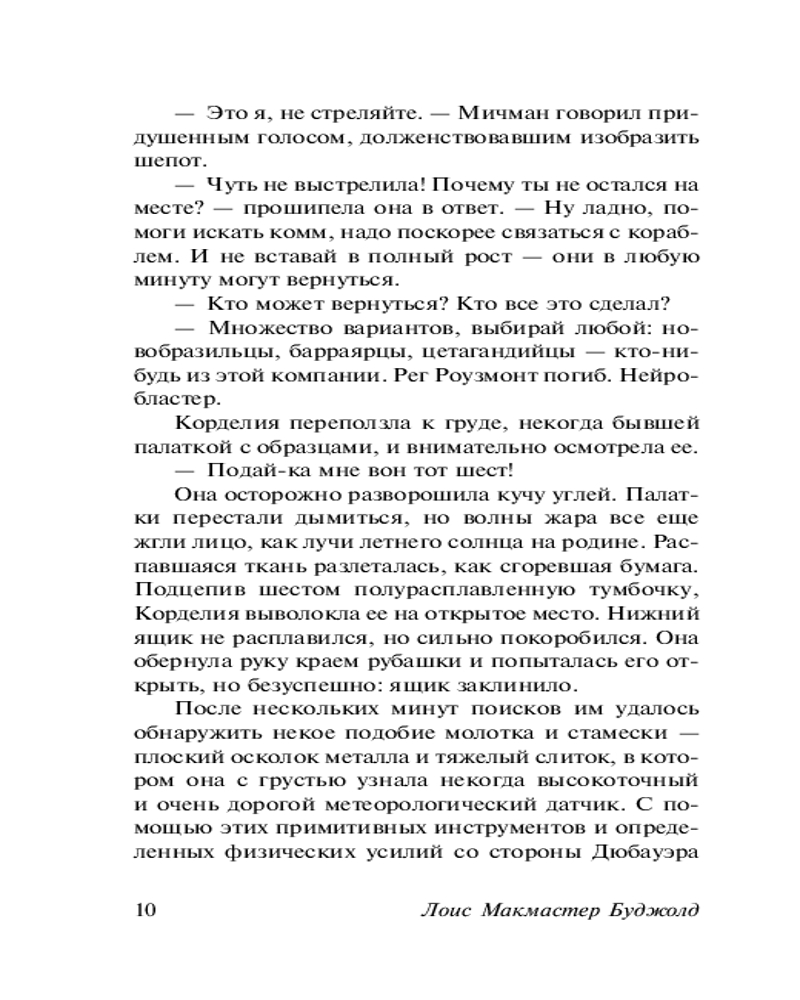 — Это я, не стреляйте. — Мичман говорил придушенным голосом, долженствовавшим изобразить шепот.

— Чуть не выстрелила! Почему ты не остался на месте? — прошипела она в ответ. — Ну ладно, помоги искать комм, надо поскорее связаться с кораблем. И не вставай в полный рост — они в любую минуту могут вернуться.

— Кто может вернуться? Кто все это сделал?

— Множество вариантов, выбирай любой: новобразильцы, барраярцы, цетагандийцы — кто-нибудь из этой компании. Рег Роузмонт погиб. Нейробластер.

Корделия переползла к груде, некогда бывшей палаткой с образцами, и внимательно осмотрела ее.

— Подай-ка мне вон тот шест!

Она осторожно разворошила кучу углей. Палатки перестали дымиться, но волны жара все еще жгли лицо, как лучи летнего солнца на родине. Распавшаяся ткань разлеталась, как сгоревшая бумага. Подцепив шестом полурасплавленную тумбочку, Корделия выволокла ее на открытое место. Нижний ящик не расплавился, но сильно покоробился. Она обернула руку краем рубашки и попыталась его открыть, но безуспешно: ящик заклинило.

После нескольких минут поисков им удалось обнаружить некое подобие молотка и стамески — плоский осколок металла и тяжелый слиток, в котором она с грустью узнала некогда высокоточный и очень дорогой метеорологический датчик. С помощью этих примитивных инструментов и определенных физических усилий со стороны Дюбауэра

10 Лоис Макмастер Буджолд